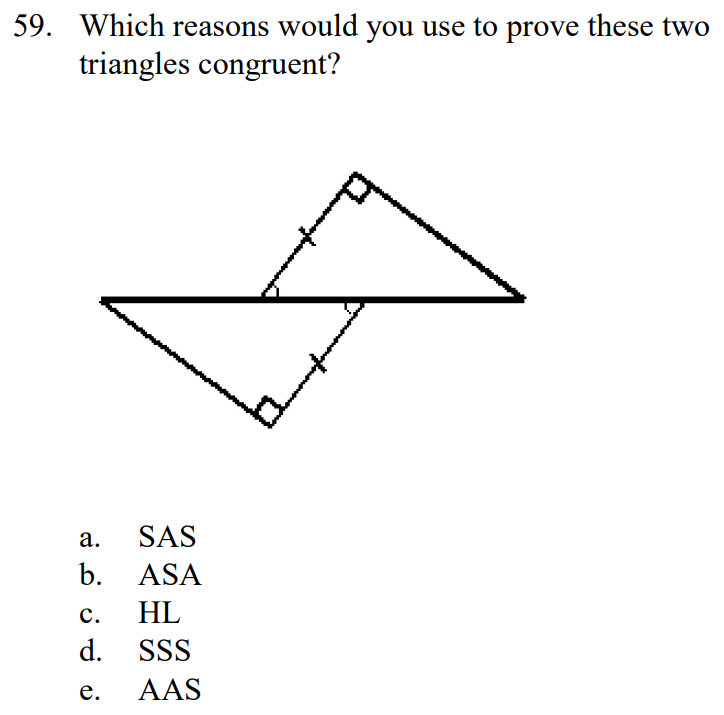 59. Which reasons would you use to prove these two triangles congruent?

a. SAS
b. ASA
c. HL
d. SSS
e. AAS